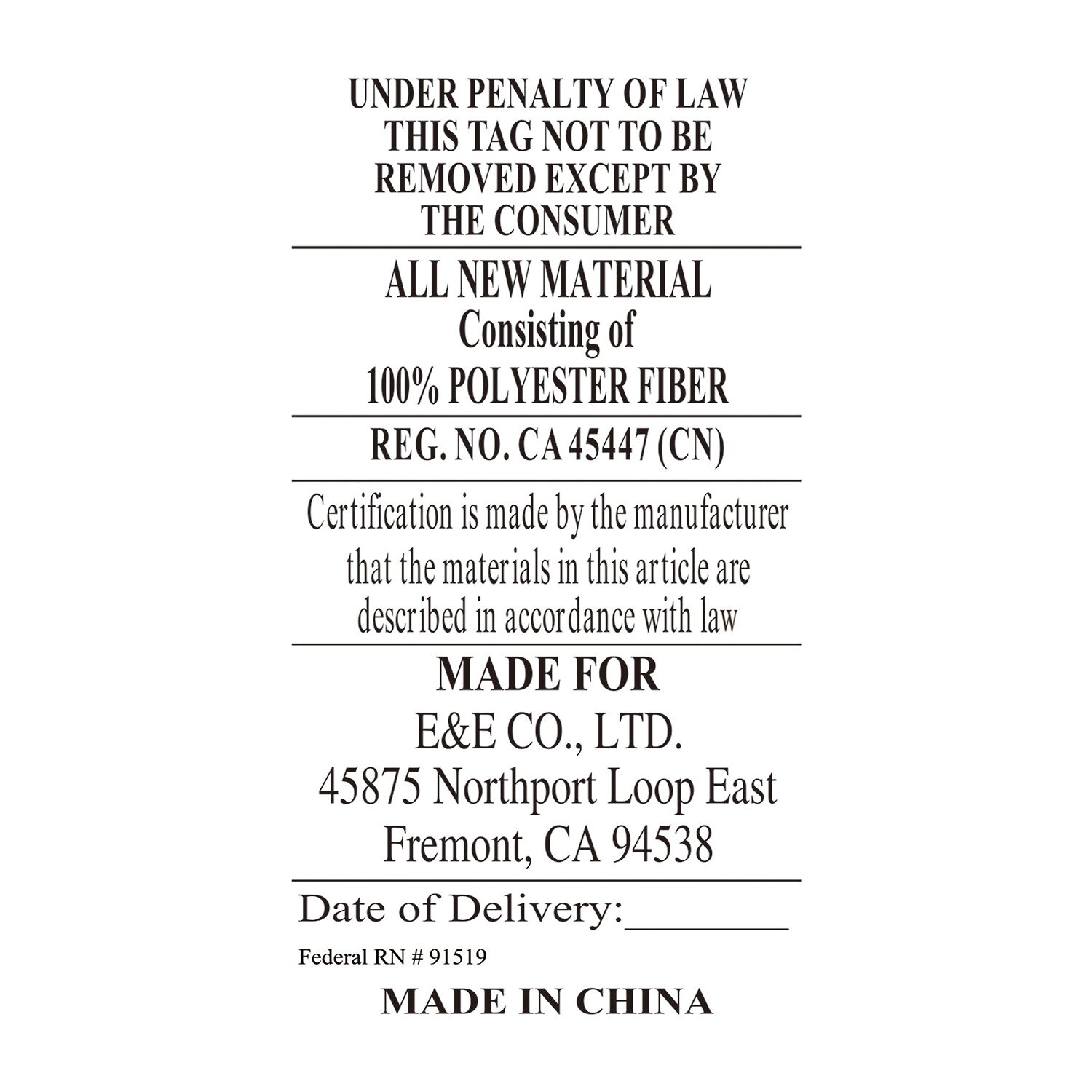 UNDER PENALTY OF LAW
THIS TAG NOT TO BE
REMOVED EXCEPT BY
THE CONSUMER

ALL NEW MATERIAL
Consisting of
100% POLYESTER FIBER

REG. NO. CA 45447 (CN)

Certification is made by the manufacturer that the materials in this article are described in accordance with law

MADE FOR
E&E CO., LTD.
45875 Northport Loop East
Fremont, CA 94538

Date of Delivery:________

Federal RN # 91519

MADE IN CHINA